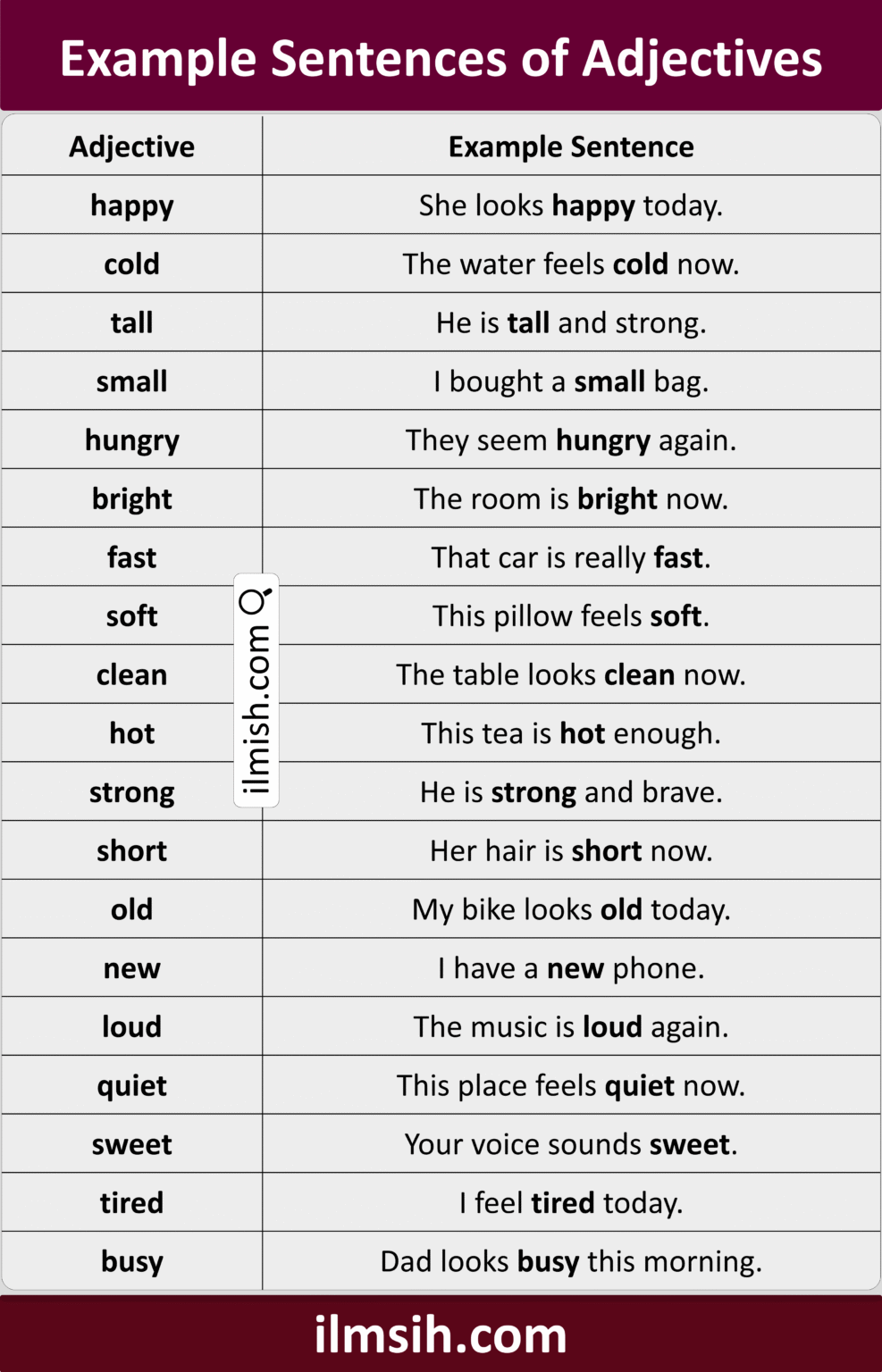 Example Sentences of Adjectives

| Adjective | Example Sentence |
|---|---|
| happy | She looks happy today. |
| cold | The water feels cold now. |
| tall | He is tall and strong. |
| small | I bought a small bag. |
| hungry | They seem hungry again. |
| bright | The room is bright now. |
| fast | That car is really fast. |
| soft | This pillow feels soft. |
| clean | The table looks clean now. |
| hot | This tea is hot enough. |
| strong | He is strong and brave. |
| short | Her hair is short now. |
| old | My bike looks old today. |
| new | I have a new phone. |
| loud | The music is loud again. |
| quiet | This place feels quiet now. |
| sweet | Your voice sounds sweet. |
| tired | I feel tired today. |
| busy | Dad looks busy this morning. |

ilmsih.com

ilmish.com